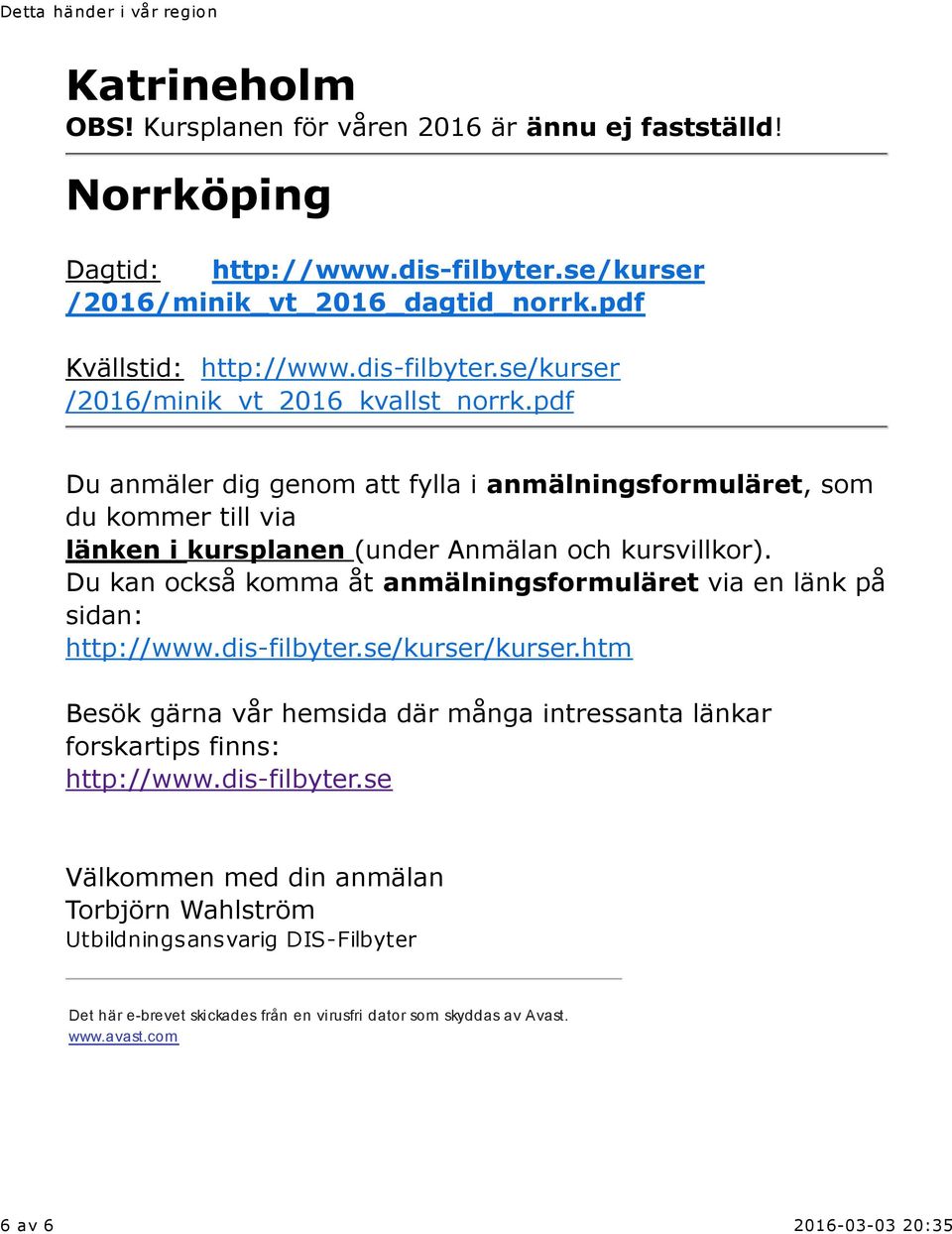 Detta händer i vår region

Katrineholm
OBS! Kursplanen för våren 2016 är ännu ej fastställd!

Norrköping

Dagtid: http://www.dis-filbyter.se/kurser/2016/minik_vt_2016_dagtid_norrk.pdf

Kvällstid: http://www.dis-filbyter.se/kurser/2016/minik_vt_2016_kvallst_norrk.pdf

Du anmäler dig genom att fylla i anmälningsformuläret, som du kommer till via länken i kursplanen (under Anmälan och kursvillkor).
Du kan också komma åt anmälningsformuläret via en länk på sidan:
http://www.dis-filbyter.se/kurser/kurser.htm

Besök gärna vår hemsida där många intressanta länkar forskartips finns:
http://www.dis-filbyter.se

Välkommen med din anmälan
Torbjörn Wahlström
Utbildningsansvarig DIS-Filbyter

Det här e-brevet skickades från en virusfri dator som skyddas av Avast.
www.avast.com

6 av 6

2016-03-03 20:35